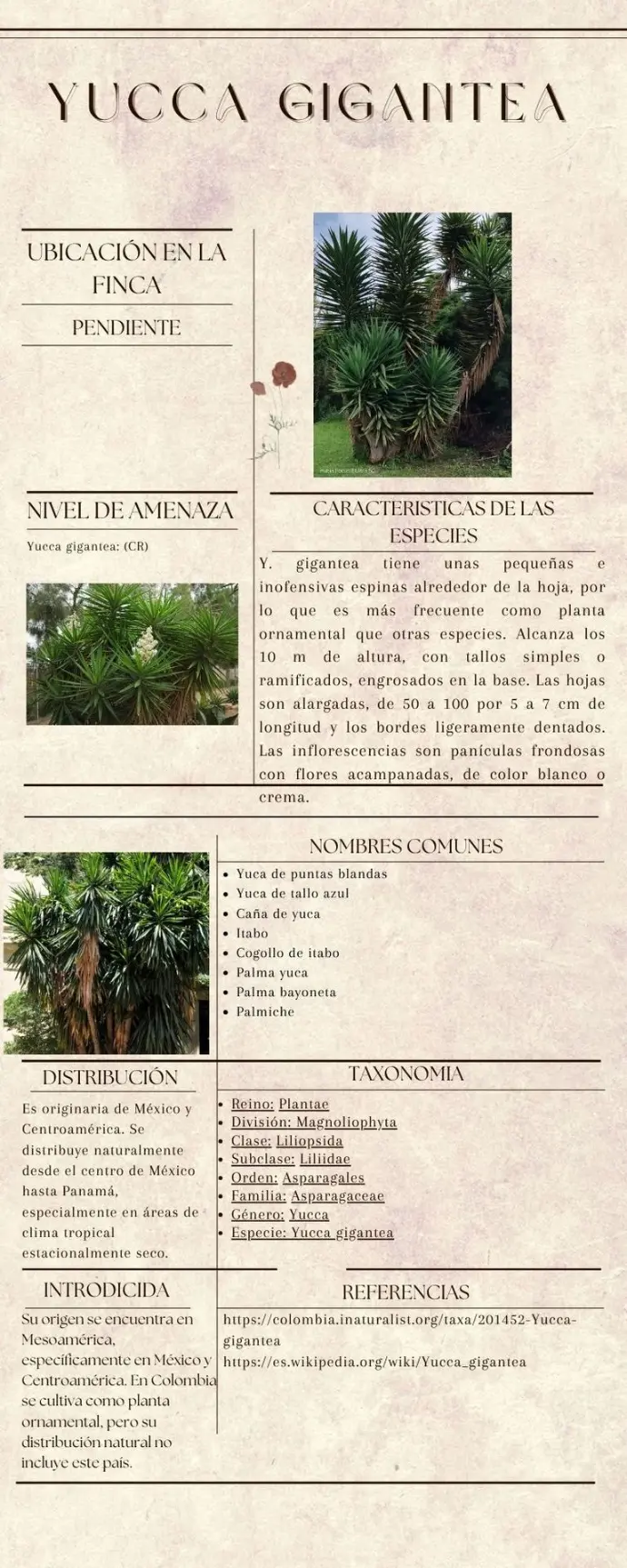 YUCCA GIGANTEA

UBICACIÓN EN LA FINCA

PENDIENTE

NIVEL DE AMENAZA

Yucca gigantea: (CR)

CARACTERISTICAS DE LAS ESPECIES

Y. gigantea tiene unas pequeñas e inofensivas espinas alrededor de la hoja, por lo que es más frecuente como planta ornamental que otras especies. Alcanza los 10 m de altura, con tallos simples o ramificados, engrosados en la base. Las hojas son alargadas, de 50 a 100 por 5 a 7 cm de longitud y los bordes ligeramente dentados. Las inflorescencias son panículas frondosas con flores acampanadas, de color blanco o crema.

NOMBRES COMUNES

- Yuca de puntas blandas
- Yuca de tallo azul
- Caña de yuca
- Itabo
- Cogollo de itabo
- Palma yuca
- Palma bayoneta
- Palmiche

DISTRIBUCIÓN

Es originaria de México y Centroamérica. Se distribuye naturalmente desde el centro de México hasta Panamá, especialmente en áreas de clima tropical estacionalmente seco.

TAXONOMIA

- Reino: Plantae
- División: Magnoliophyta
- Clase: Liliopsida
- Subclase: Liliidae
- Orden: Asparagales
- Familia: Asparagaceae
- Género: Yucca
- Especie: Yucca gigantea

INTRODICIDA

Su origen se encuentra en Mesoamérica, específicamente en México y Centroamérica. En Colombia se cultiva como planta ornamental, pero su distribución natural no incluye este país.

REFERENCIAS

https://colombia.inaturalist.org/taxa/201452-Yucca-gigantea
https://es.wikipedia.org/wiki/Yucca_gigantea